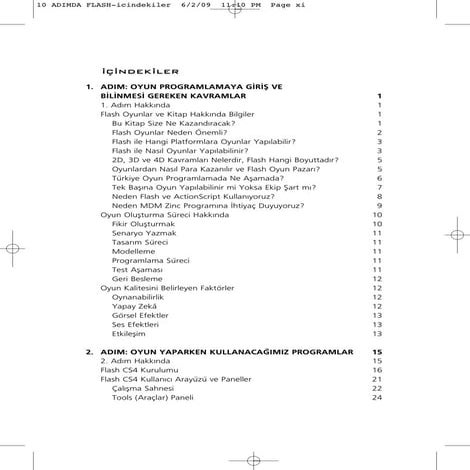 10 ADIMDA FLASH-icindekiler 6/2/09 11:10 PM Page xi

İÇİNDEKİLER

1. ADIM: OYUN PROGRAMLAMAYA GİRİŞ VE BİLİNMESİ GEREKEN KAVRAMLAR 1
1. Adım Hakkında 1
Flash Oyunlar ve Kitap Hakkında Bilgiler 1
Bu Kitap Size Ne Kazandıracak? 1
Flash Oyunlar Neden Önemli? 2
Flash ile Hangi Platformlara Oyunlar Yapılabilir? 3
Flash ile Nasıl Oyunlar Yapılabilinir? 3
2D, 3D ve 4D Kavramları Nelerdir, Flash Hangi Boyuttadır? 5
Oyunlardan Nasıl Para Kazanılır ve Flash Oyun Pazarı? 5
Türkiye Oyun Programlamada Ne Aşamada? 6
Tek Başına Oyun Yapılabilinir mi Yoksa Ekip Şart mı? 7
Neden Flash ve ActionScript Kullanıyoruz? 8
Neden MDM Zinc Programına İhtiyaç Duyuyoruz? 9
Oyun Oluşturma Süreci Hakkında 10
Fikir Oluşturmak 10
Senaryo Yazmak 11
Tasarım Süreci 11
Modelleme 11
Programlama Süreci 11
Test Aşaması 11
Geri Besleme 12
Oyun Kalitesini Belirleyen Faktörler 12
Oynanabilirlik 12
Yapay Zekâ 12
Görsel Efektler 13
Ses Efektleri 13
Etkileşim 13

2. ADIM: OYUN YAPARKEN KULLANACAĞIMIZ PROGRAMLAR 15
2. Adım Hakkında 15
Flash CS4 Kurulumu 16
Flash CS4 Kullanıcı Arayüzü ve Paneller 21
Çalışma Sahnesi 22
Tools (Araçlar) Paneli 24